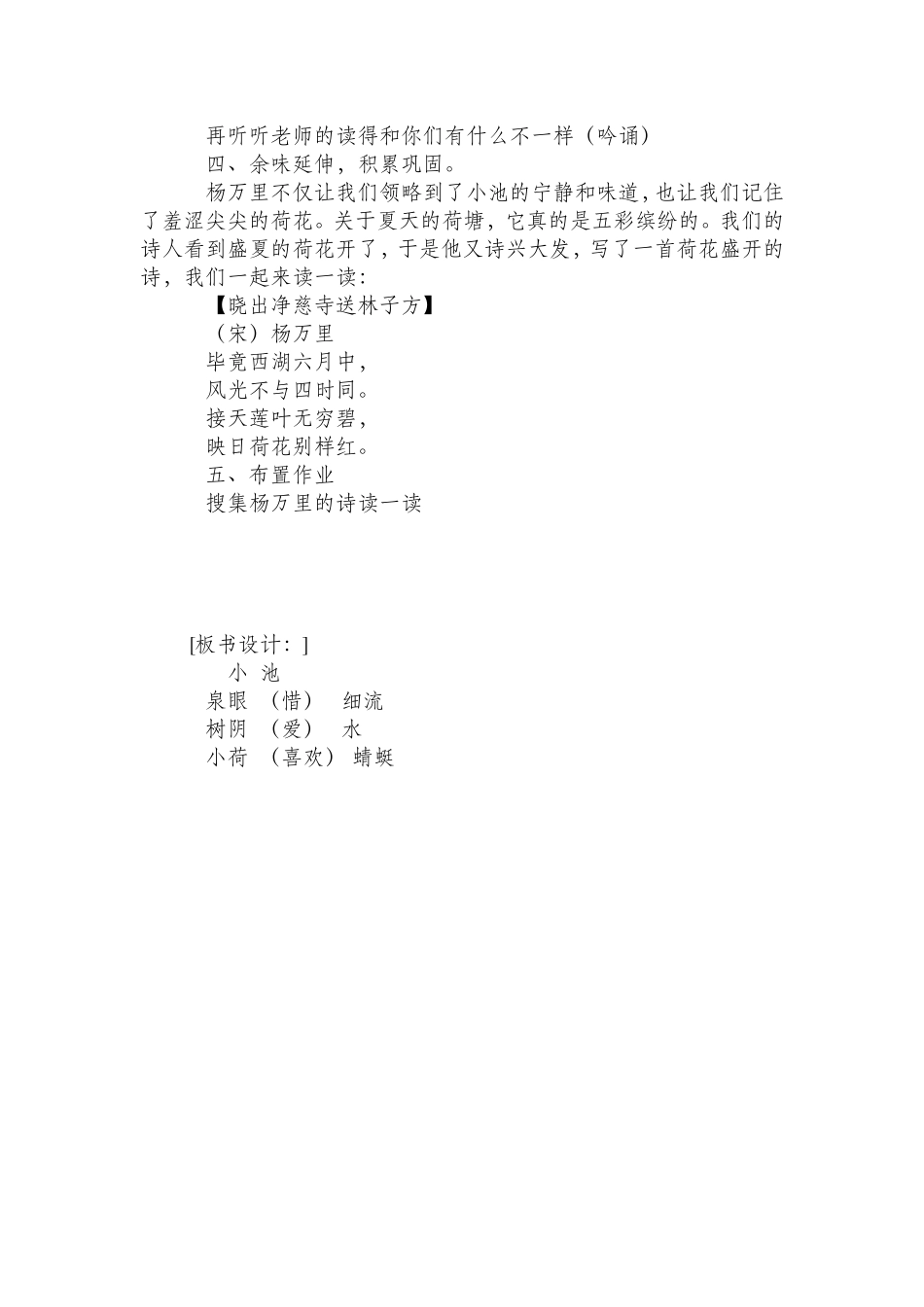 再听听老师的读得和你们有什么不一样（吟诵）

四、余味延伸，积累巩固。

杨万里不仅让我们领略到了小池的宁静和味道，也让我们记住了羞涩尖尖的荷花。关于夏天的荷塘，它真的是五彩缤纷的。我们的诗人看到盛夏的荷花开了，于是他又诗兴大发，写了一首荷花盛开的诗，我们一起来读一读：

【晓出净慈寺送林子方】

（宋）杨万里

毕竟西湖六月中，

风光不与四时同。

接天莲叶无穷碧，

映日荷花别样红。

五、布置作业

搜集杨万里的诗读一读

[板书设计：]

小 池

泉眼 （惜） 细流

树阴 （爱） 水

小荷 （喜欢） 蜻蜓